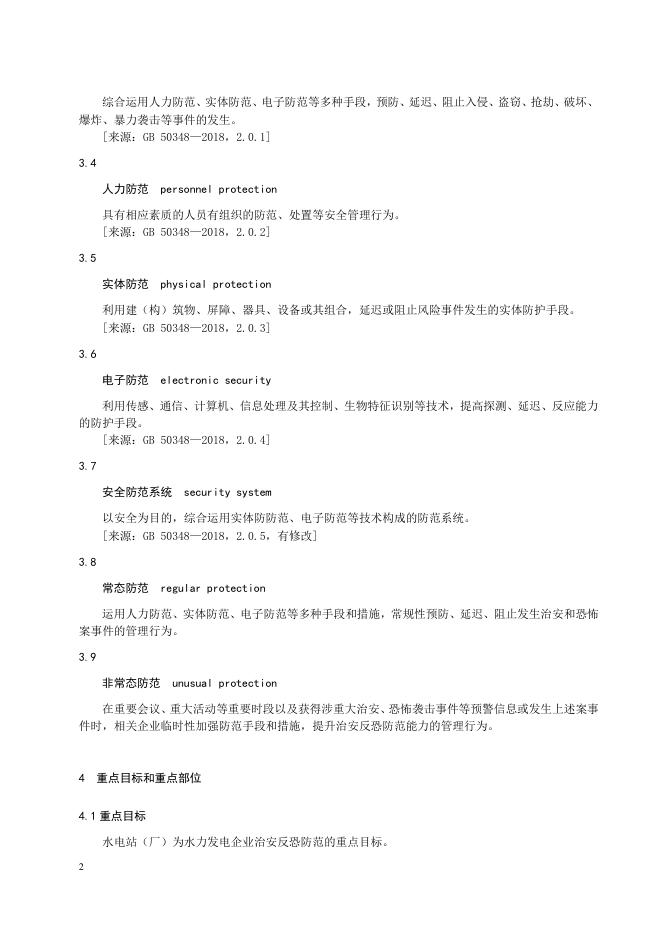 综合运用人力防范、实体防范、电子防范等多种手段，预防、延迟、阻止入侵、盗窃、抢劫、破坏、爆炸、暴力袭击等事件的发生。

［来源：GB 50348—2018，2.0.1］

3.4

人力防范　personnel protection

具有相应素质的人员有组织的防范、处置等安全管理行为。

［来源：GB 50348—2018，2.0.2］

3.5

实体防范　physical protection

利用建（构）筑物、屏障、器具、设备或其组合，延迟或阻止风险事件发生的实体防护手段。

［来源：GB 50348—2018，2.0.3］

3.6

电子防范　electronic security

利用传感、通信、计算机、信息处理及其控制、生物特征识别等技术，提高探测、延迟、反应能力的防护手段。

［来源：GB 50348—2018，2.0.4］

3.7

安全防范系统　security system

以安全为目的，综合运用实体防范、电子防范等技术构成的防范系统。

［来源：GB 50348—2018，2.0.5，有修改］

3.8

常态防范　regular protection

运用人力防范、实体防范、电子防范等多种手段和措施，常规性预防、延迟、阻止发生治安和恐怖案事件的管理行为。

3.9

非常态防范　unusual protection

在重要会议、重大活动等重要时段以及获得涉重大治安、恐怖袭击事件等预警信息或发生上述案事件时，相关企业临时性加强防范手段和措施，提升治安反恐防范能力的管理行为。

4　重点目标和重点部位

4.1 重点目标

水电站（厂）为水力发电企业治安反恐防范的重点目标。

2